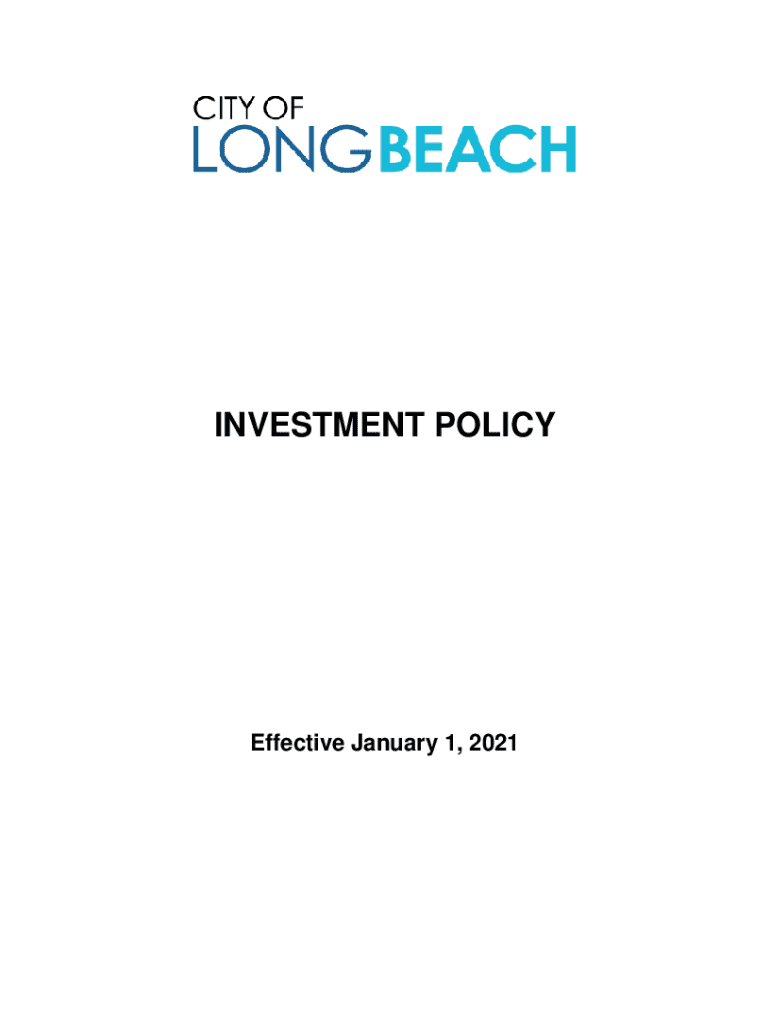 CITY OF
LONGBEACH

INVESTMENT POLICY

Effective January 1, 2021